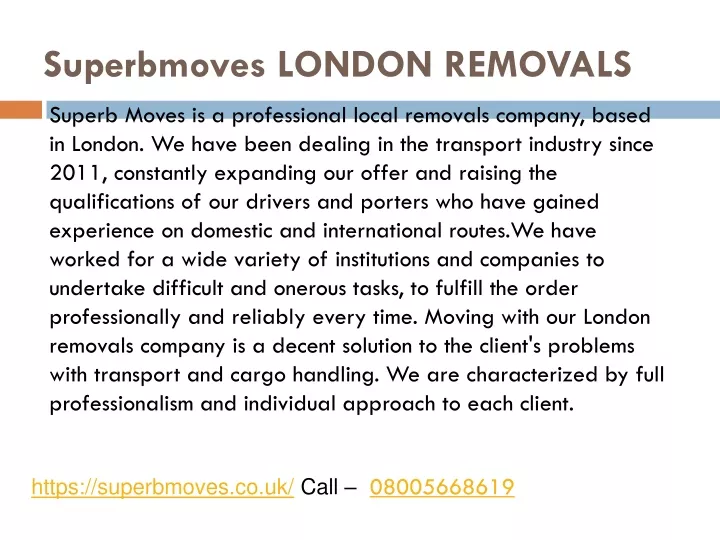 Superbmoves LONDON REMOVALS

Superb Moves is a professional local removals company, based in London. We have been dealing in the transport industry since 2011, constantly expanding our offer and raising the qualifications of our drivers and porters who have gained experience on domestic and international routes.We have worked for a wide variety of institutions and companies to undertake difficult and onerous tasks, to fulfill the order professionally and reliably every time. Moving with our London removals company is a decent solution to the client's problems with transport and cargo handling. We are characterized by full professionalism and individual approach to each client.

https://superbmoves.co.uk/ Call – 08005668619